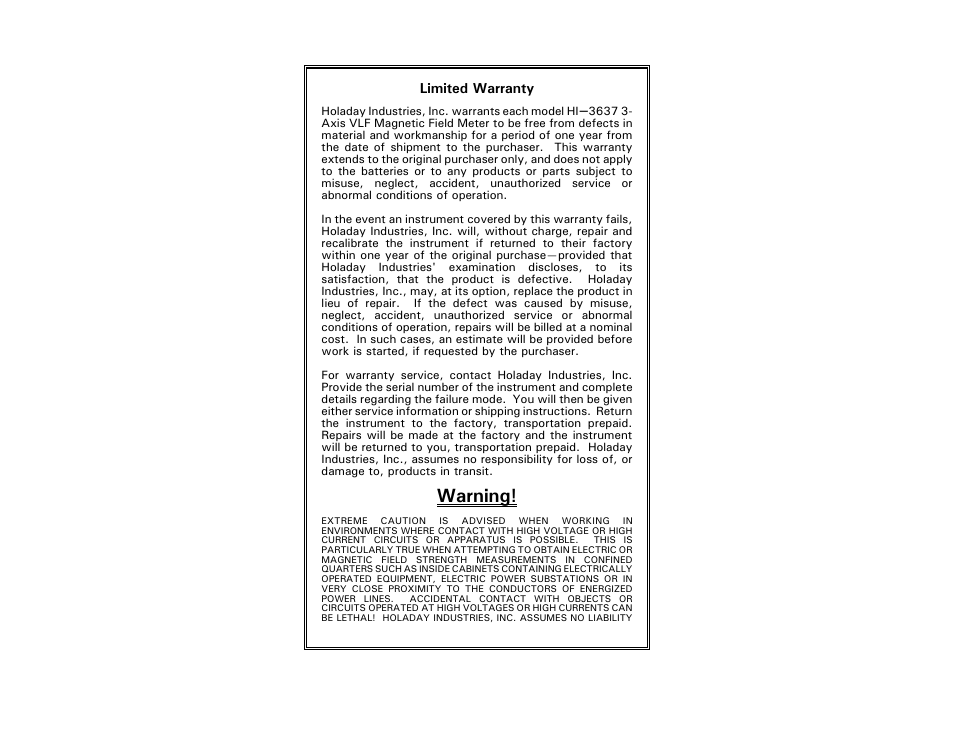 Limited Warranty

Holaday Industries, Inc. warrants each model HI—3637 3-Axis VLF Magnetic Field Meter to be free from defects in material and workmanship for a period of one year from the date of shipment to the purchaser. This warranty extends to the original purchaser only, and does not apply to the batteries or to any products or parts subject to misuse, neglect, accident, unauthorized service or abnormal conditions of operation.

In the event an instrument covered by this warranty fails, Holaday Industries, Inc. will, without charge, repair and recalibrate the instrument if returned to their factory within one year of the original purchase—provided that Holaday Industries' examination discloses, to its satisfaction, that the product is defective. Holaday Industries, Inc., may, at its option, replace the product in lieu of repair. If the defect was caused by misuse, neglect, accident, unauthorized service or abnormal conditions of operation, repairs will be billed at a nominal cost. In such cases, an estimate will be provided before work is started, if requested by the purchaser.

For warranty service, contact Holaday Industries, Inc. Provide the serial number of the instrument and complete details regarding the failure mode. You will then be given either service information or shipping instructions. Return the instrument to the factory, transportation prepaid. Repairs will be made at the factory and the instrument will be returned to you, transportation prepaid. Holaday Industries, Inc., assumes no responsibility for loss of, or damage to, products in transit.

Warning!

EXTREME CAUTION IS ADVISED WHEN WORKING IN ENVIRONMENTS WHERE CONTACT WITH HIGH VOLTAGE OR HIGH CURRENT CIRCUITS OR APPARATUS IS POSSIBLE. THIS IS PARTICULARLY TRUE WHEN ATTEMPTING TO OBTAIN ELECTRIC OR MAGNETIC FIELD STRENGTH MEASUREMENTS IN CONFINED QUARTERS SUCH AS INSIDE CABINETS CONTAINING ELECTRICALLY OPERATED EQUIPMENT, ELECTRIC POWER SUBSTATIONS OR IN VERY CLOSE PROXIMITY TO THE CONDUCTORS OF ENERGIZED POWER LINES. ACCIDENTAL CONTACT WITH OBJECTS OR CIRCUITS OPERATED AT HIGH VOLTAGES OR HIGH CURRENTS CAN BE LETHAL! HOLADAY INDUSTRIES, INC. ASSUMES NO LIABILITY